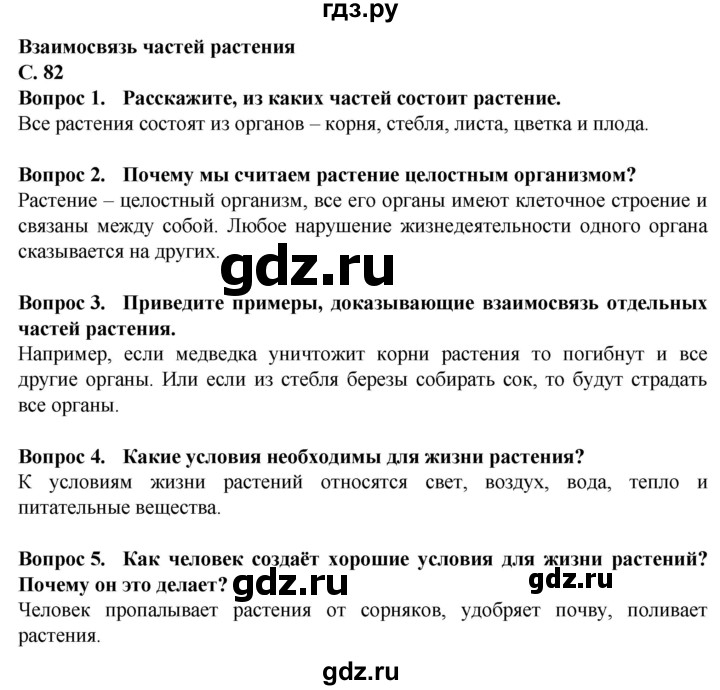 гдз.ру

Взаимосвязь частей растения
С. 82
Вопрос 1. Расскажите, из каких частей состоит растение.
Все растения состоят из органов – корня, стебля, листа, цветка и плода.

Вопрос 2. Почему мы считаем растение целостным организмом?
Растение – целостный организм, все его органы имеют клеточное строение и связаны между собой. Любое нарушение жизнедеятельности одного органа сказывается на других.

gdz.ru

Вопрос 3. Приведите примеры, доказывающие взаимосвязь отдельных частей растения.
Например, если медведка уничтожит корни растения то погибнут и все другие органы. Или если из стебля березы собирать сок, то будут страдать все органы.

Вопрос 4. Какие условия необходимы для жизни растения?
К условиям жизни растений относятся свет, воздух, вода, тепло и питательные вещества.

Вопрос 5. Как человек создаёт хорошие условия для жизни растений? Почему он это делает?

gdz.ru

gdz.ru

Человек пропалывает растения от сорняков, удобряет почву, поливает растения.

gdz.ru